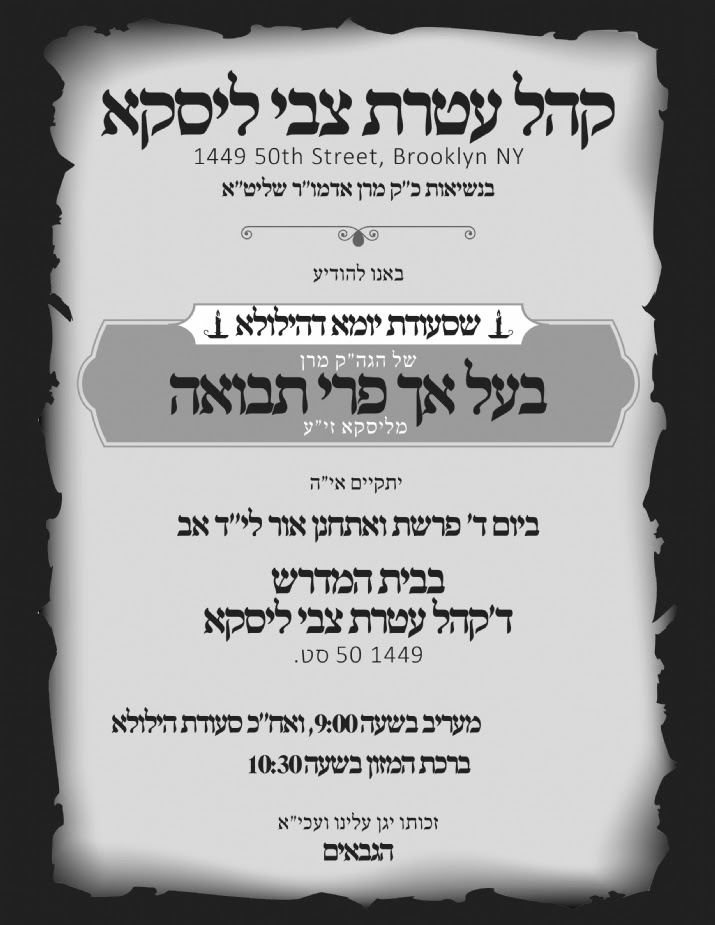 קהל עטרת צבי ליסקא
1449 50th Street, Brooklyn NY
בנשיאות כ"ק מרן אדמו"ר שליט"א

באנו להודיע

שסעודת יומא דהילולא

של הגה"ק מרן
בעל אך פרי תבואה
מליסקא זי"ע

יתקיים אי"ה

ביום ד' פרשת ואתחנן אור לי"ד אב

בבית המדרש
ד'קהל עטרת צבי ליסקא
1449 50 סט.

מעריב בשעה 9:00, ואח"כ סעודת הילולא

ברכת המזון בשעה 10:30

זכותו יגן עלינו ועכי"א
הגבאים